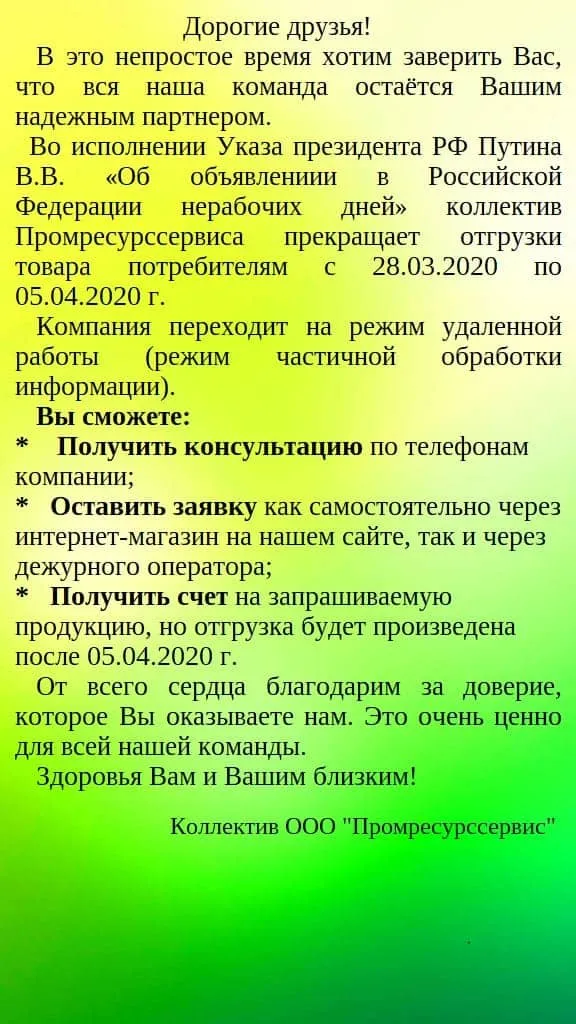 Дорогие друзья!

В это непростое время хотим заверить Вас, что вся наша команда остаётся Вашим надежным партнером.

Во исполнении Указа президента РФ Путина В.В. «Об объявлениии в Российской Федерации нерабочих дней» коллектив Промресурссервиса прекращает отгрузки товара потребителям с 28.03.2020 по 05.04.2020 г.

Компания переходит на режим удаленной работы (режим частичной обработки информации).

Вы сможете:

* Получить консультацию по телефонам компании;

* Оставить заявку как самостоятельно через интернет-магазин на нашем сайте, так и через дежурного оператора;

* Получить счет на запрашиваемую продукцию, но отгрузка будет произведена после 05.04.2020 г.

От всего сердца благодарим за доверие, которое Вы оказываете нам. Это очень ценно для всей нашей команды.

Здоровья Вам и Вашим близким!

Коллектив ООО "Промресурссервис"